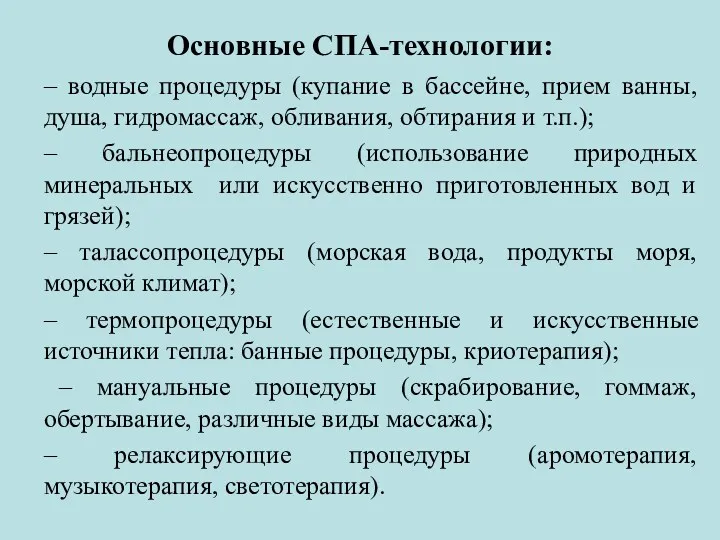 Основные СПА-технологии:

– водные процедуры (купание в бассейне, прием ванны, душа, гидромассаж, обливания, обтирания и т.п.);

– бальнеопроцедуры (использование природных минеральных или искусственно приготовленных вод и грязей);

– талассопроцедуры (морская вода, продукты моря, морской климат);

– термопроцедуры (естественные и искусственные источники тепла: банные процедуры, криотерапия);

– мануальные процедуры (скрабирование, гоммаж, обертывание, различные виды массажа);

– релаксирующие процедуры (аромотерапия, музыкотерапия, светотерапия).